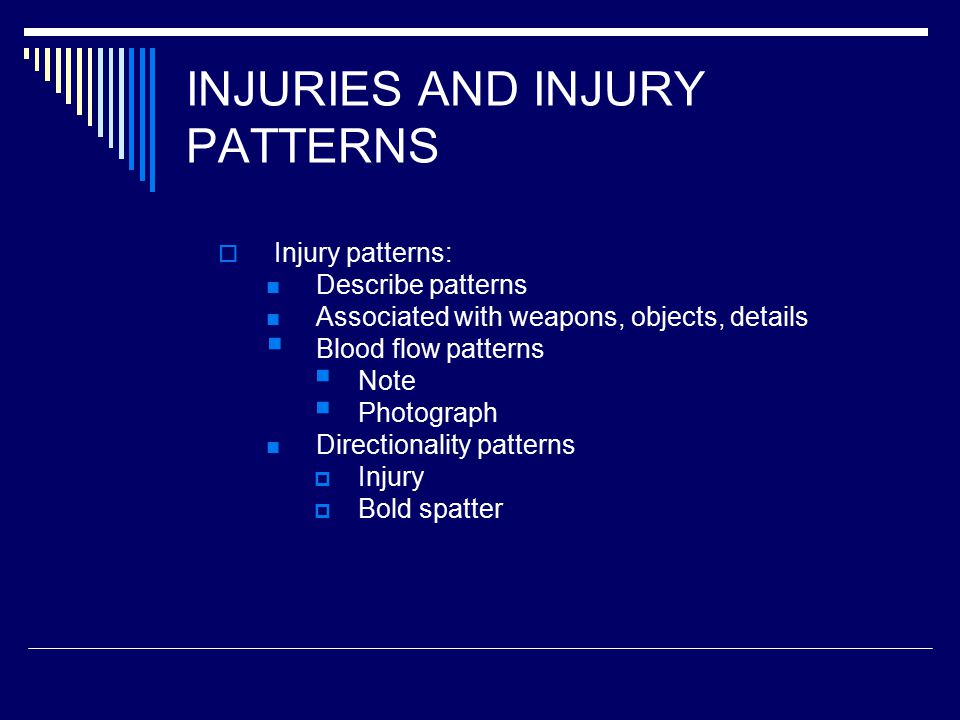 INJURIES AND INJURY PATTERNS

Injury patterns:
Describe patterns
Associated with weapons, objects, details
Blood flow patterns
Note
Photograph
Directionality patterns
Injury
Bold spatter